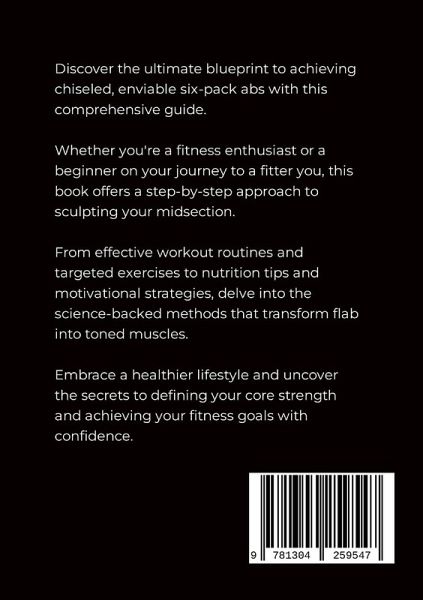 Discover the ultimate blueprint to achieving chiseled, enviable six-pack abs with this comprehensive guide.

Whether you're a fitness enthusiast or a beginner on your journey to a fitter you, this book offers a step-by-step approach to sculpting your midsection.

From effective workout routines and targeted exercises to nutrition tips and motivational strategies, delve into the science-backed methods that transform flab into toned muscles.

Embrace a healthier lifestyle and uncover the secrets to defining your core strength and achieving your fitness goals with confidence.

9 781304 259547